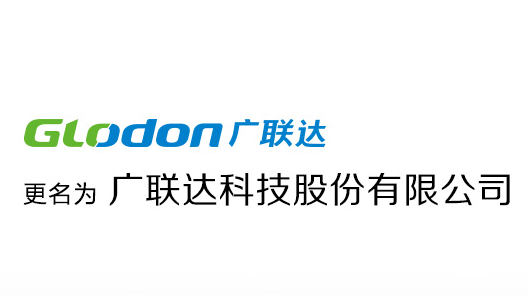 Glodon 广联达

更名为 广联达科技股份有限公司